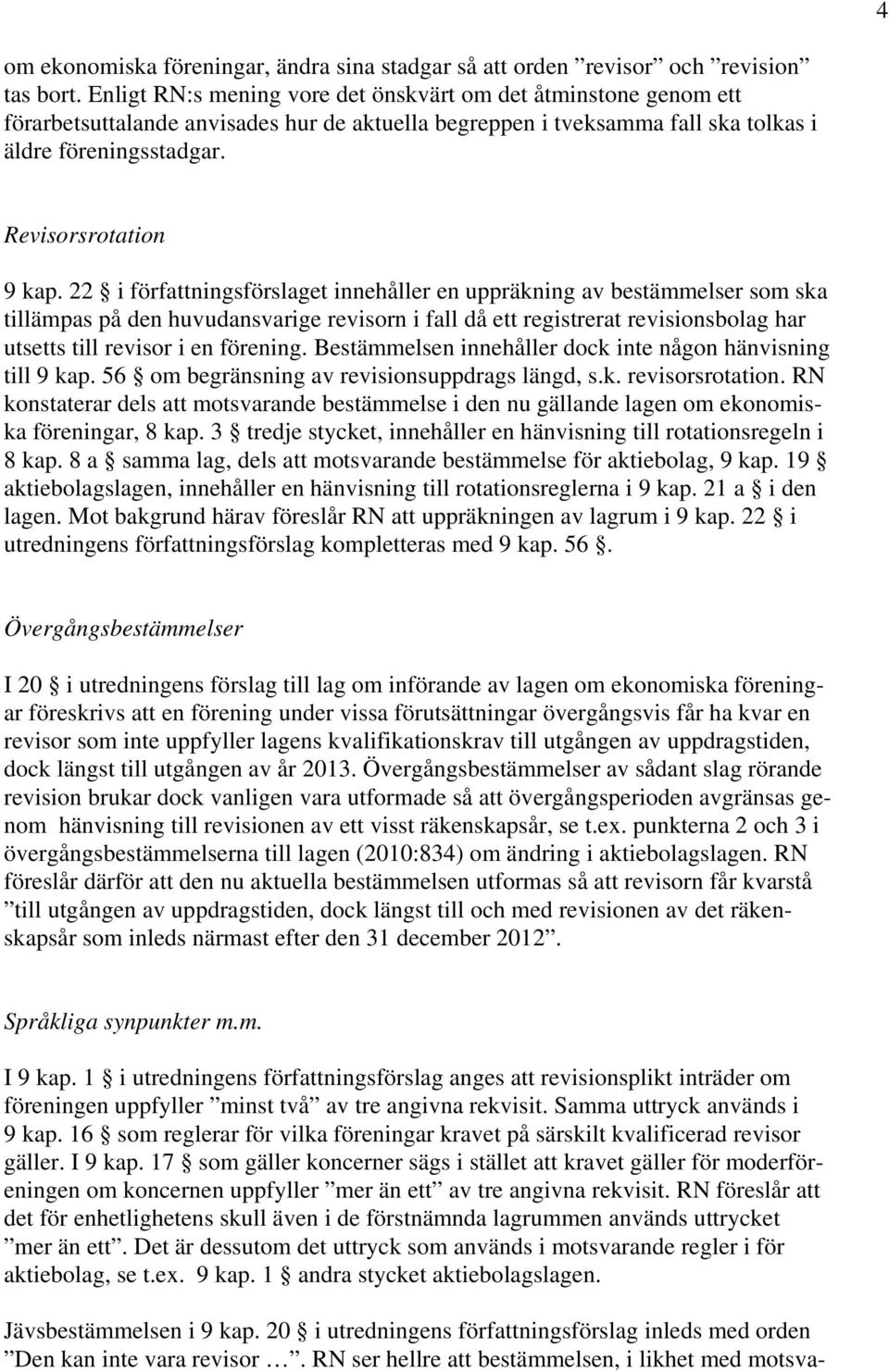 4

om ekonomiska föreningar, ändra sina stadgar så att orden ”revisor” och ”revision” tas bort. Enligt RN:s mening vore det önskvärt om det åtminstone genom ett förarbetsuttalande anvisades hur de aktuella begreppen i tveksamma fall ska tolkas i äldre föreningsstadgar.

Revisorsrotation

9 kap. 22 § i författningsförslaget innehåller en uppräkning av bestämmelser som ska tillämpas på den huvudansvarige revisorn i fall då ett registrerat revisionsbolag har utsetts till revisor i en förening. Bestämmelsen innehåller dock inte någon hänvisning till 9 kap. 56 § om begränsning av revisionsuppdrags längd, s.k. revisorsrotation. RN konstaterar dels att motsvarande bestämmelse i den nu gällande lagen om ekonomiska föreningar, 8 kap. 3 § tredje stycket, innehåller en hänvisning till rotationsregeln i 8 kap. 8 a § samma lag, dels att motsvarande bestämmelse för aktiebolag, 9 kap. 19 § aktiebolagslagen, innehåller en hänvisning till rotationsreglerna i 9 kap. 21 a § i den lagen. Mot bakgrund härav föreslår RN att uppräkningen av lagrum i 9 kap. 22 § i utredningens författningsförslag kompletteras med 9 kap. 56 §.

Övergångsbestämmelser

I 20 § i utredningens förslag till lag om införande av lagen om ekonomiska föreningar föreskrivs att en förening under vissa förutsättningar övergångsvis får ha kvar en revisor som inte uppfyller lagens kvalifikationskrav till utgången av uppdragstiden, dock längst till utgången av år 2013. Övergångsbestämmelser av sådant slag rörande revision brukar dock vanligen vara utformade så att övergångsperioden avgränsas genom hänvisning till revisionen av ett visst räkenskapsår, se t.ex. punkterna 2 och 3 i övergångsbestämmelserna till lagen (2010:834) om ändring i aktiebolagslagen. RN föreslår därför att den nu aktuella bestämmelsen utformas så att revisorn får kvarstå ”till utgången av uppdragstiden, dock längst till och med revisionen av det räkenskapsår som inleds närmast efter den 31 december 2012”.

Språkliga synpunkter m.m.

I 9 kap. 1 § i utredningens författningsförslag anges att revisionsplikt inträder om föreningen uppfyller ”minst två” av tre angivna rekvisit. Samma uttryck används i 9 kap. 16 § som reglerar för vilka föreningar kravet på särskilt kvalificerad revisor gäller. I 9 kap. 17 § som gäller koncerner sägs i stället att kravet gäller för moderföreningen om koncernen uppfyller ”mer än ett” av tre angivna rekvisit. RN föreslår att det för enhetlighetens skull även i de förstnämnda lagrummen används uttrycket ”mer än ett”. Det är dessutom det uttryck som används i motsvarande regler i för aktiebolag, se t.ex. 9 kap. 1 § andra stycket aktiebolagslagen.

Jävsbestämmelsen i 9 kap. 20 § i utredningens författningsförslag inleds med orden ”Den kan inte vara revisor …”. RN ser hellre att bestämmelsen, i likhet med motsva-